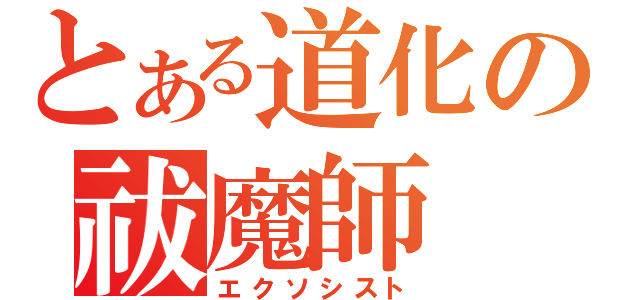 とある道化の
祓魔師
エクソシスト